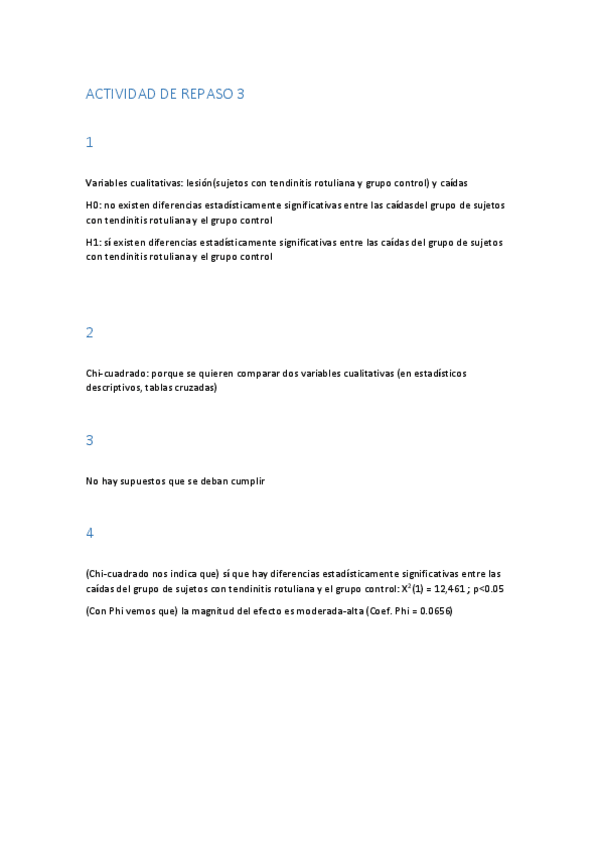 ACTIVIDAD DE REPASO 3

1

Variables cualitativas: lesión(sujetos con tendinitis rotuliana y grupo control) y caídas

H0: no existen diferencias estadísticamente significativas entre las caídasdel grupo de sujetos con tendinitis rotuliana y el grupo control

H1: sí existen diferencias estadísticamente significativas entre las caídas del grupo de sujetos con tendinitis rotuliana y el grupo control

2

Chi-cuadrado: porque se quieren comparar dos variables cualitativas (en estadísticos descriptivos, tablas cruzadas)

3

No hay supuestos que se deban cumplir

4

(Chi-cuadrado nos indica que) sí que hay diferencias estadísticamente significativas entre las caídas del grupo de sujetos con tendinitis rotuliana y el grupo control: $X^2(1) = 12,461$ ; p<0.05

(Con Phi vemos que) la magnitud del efecto es moderada-alta (Coef. Phi = 0.0656)